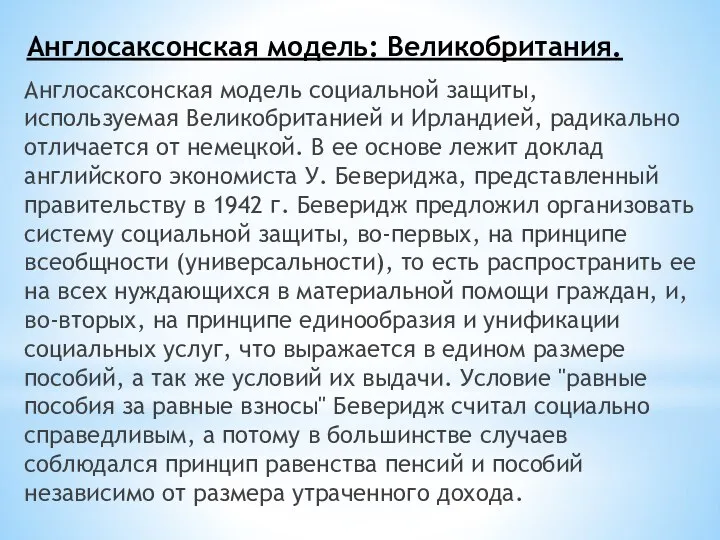 Англосаксонская модель: Великобритания.

Англосаксонская модель социальной защиты, используемая Великобританией и Ирландией, радикально отличается от немецкой. В ее основе лежит доклад английского экономиста У. Бевериджа, представленный правительству в 1942 г. Беверидж предложил организовать систему социальной защиты, во-первых, на принципе всеобщности (универсальности), то есть распространить ее на всех нуждающихся в материальной помощи граждан, и, во-вторых, на принципе единообразия и унификации социальных услуг, что выражается в едином размере пособий, а так же условий их выдачи. Условие "равные пособия за равные взносы" Беверидж считал социально справедливым, а потому в большинстве случаев соблюдался принцип равенства пенсий и пособий независимо от размера утраченного дохода.